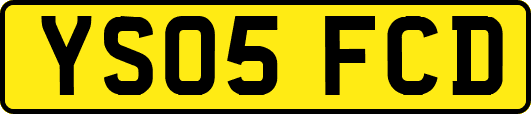 YS05 FCD